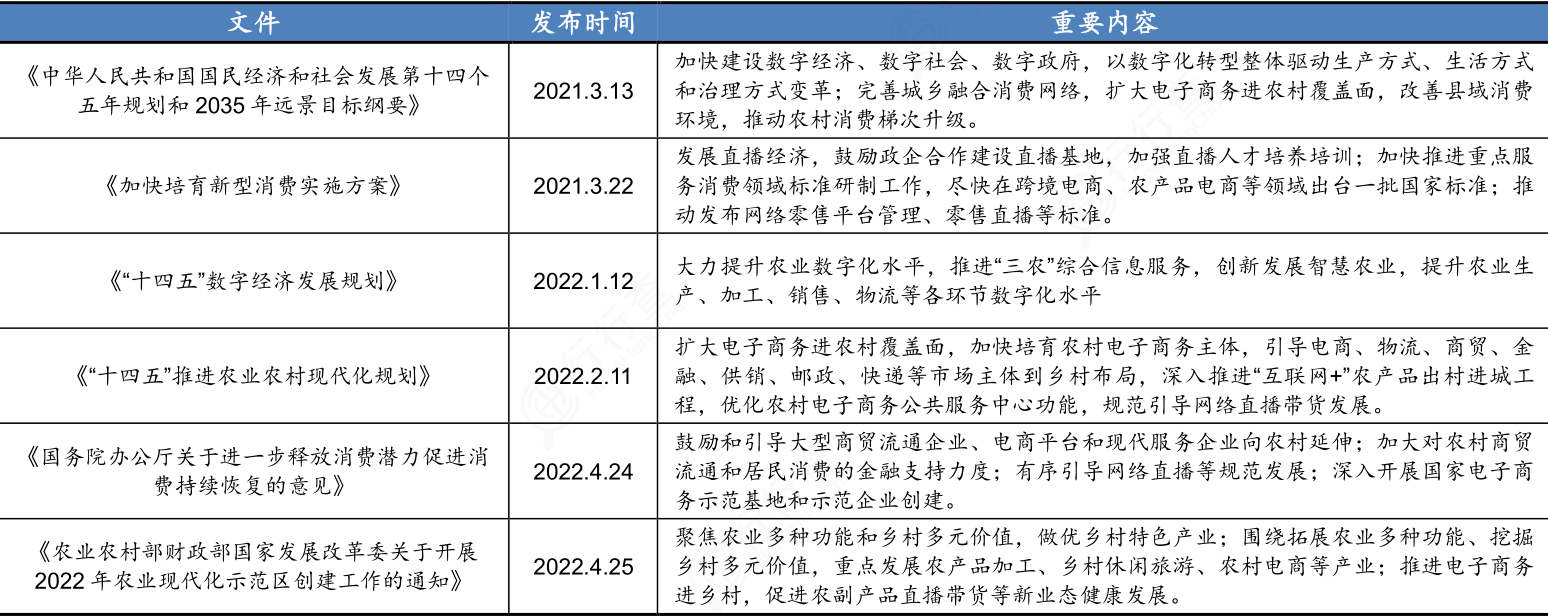 | 文件 | 发布时间 | 重要内容 |
|---|---|---|
| 《中华人民共和国国民经济和社会发展第十四个五年规划和2035年远景目标纲要》 | 2021.3.13 | 加快建设数字经济、数字社会、数字政府，以数字化转型整体驱动生产方式、生活方式和治理方式变革；完善城乡融合消费网络，扩大电子商务进农村覆盖面，改善县域消费环境，推动农村消费梯次升级。 |
| 《加快培育新型消费实施方案》 | 2021.3.22 | 发展直播经济，鼓励政企合作建设直播基地，加强直播人才培养培训；加快推进重点服务消费领域标准研制工作，尽快在跨境电商、农产品电商等领域出台一批国家标准；推动发布网络零售平台管理、零售直播等标准。 |
| 《“十四五”数字经济发展规划》 | 2022.1.12 | 大力提升农业数字化水平，推进“三农”综合信息服务，创新发展智慧农业，提升农业生产、加工、销售、物流等各环节数字化水平 |
| 《“十四五”推进农业农村现代化规划》 | 2022.2.11 | 扩大电子商务进农村覆盖面，加快培育农村电子商务主体，引导电商、物流、商贸、金融、供销、邮政、快递等市场主体到乡村布局，深入推进“互联网+”农产品出村进城工程，优化农村电子商务公共服务中心功能，规范引导网络直播带货发展。 |
| 《国务院办公厅关于进一步释放消费潜力促进消费持续恢复的意见》 | 2022.4.24 | 鼓励和引导大型商贸流通企业、电商平台和现代服务企业向农村延伸；加大对农村商贸流通和居民消费的金融支持力度；有序引导网络直播等规范发展；深入开展国家电子商务示范基地和示范企业创建。 |
| 《农业农村部财政部国家发展改革委关于开展2022年农业现代化示范区创建工作的通知》 | 2022.4.25 | 聚焦农业多种功能和乡村多元价值，做优乡村特色产业；围绕拓展农业多种功能、挖掘乡村多元价值，重点发展农产品加工、乡村休闲旅游、农村电商等产业；推进电子商务进乡村，促进农副产品直播带货等新业态健康发展。 |